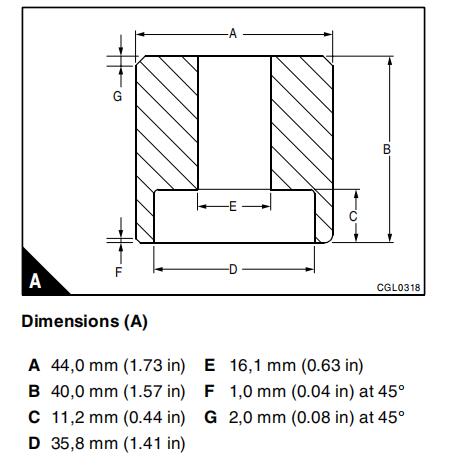 A
G
B
E
C
F
D
A
CGL0318

Dimensions (A)

A 44,0 mm (1.73 in)
B 40,0 mm (1.57 in)
C 11,2 mm (0.44 in)
D 35,8 mm (1.41 in)

E 16,1 mm (0.63 in)
F 1,0 mm (0.04 in) at 45°
G 2,0 mm (0.08 in) at 45°